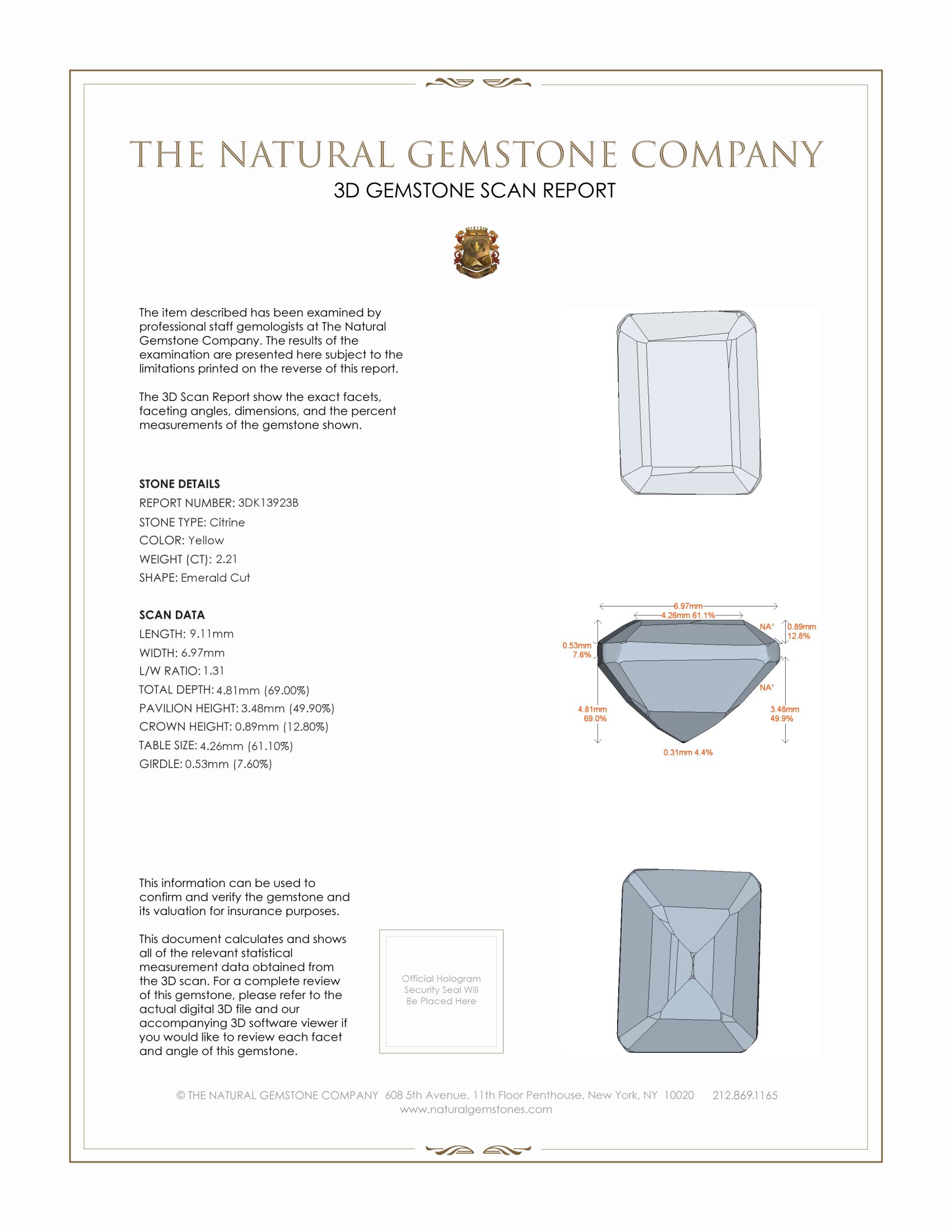 THE NATURAL GEMSTONE COMPANY
3D GEMSTONE SCAN REPORT

The item described has been examined by professional staff gemologists at The Natural Gemstone Company. The results of the examination are presented here subject to the limitations printed on the reverse of this report.

The 3D Scan Report show the exact facets, faceting angles, dimensions, and the percent measurements of the gemstone shown.

STONE DETAILS
REPORT NUMBER: 3DK13923B
STONE TYPE: Citrine
COLOR: Yellow
WEIGHT (CT): 2.21
SHAPE: Emerald Cut

SCAN DATA
LENGTH: 9.11mm
WIDTH: 6.97mm
L/W RATIO: 1.31
TOTAL DEPTH: 4.81mm (69.00%)
PAVILION HEIGHT: 3.48mm (49.90%)
CROWN HEIGHT: 0.89mm (12.80%)
TABLE SIZE: 4.26mm (61.10%)
GIRDLE: 0.53mm (7.60%)

6.97mm
4.26mm 61.1%
NA°
0.89mm
12.8%
0.53mm
7.6%
NA°
4.81mm
69.0%
3.48mm
49.9%
0.31mm 4.4%

This information can be used to confirm and verify the gemstone and its valuation for insurance purposes.

This document calculates and shows all of the relevant statistical measurement data obtained from the 3D scan. For a complete review of this gemstone, please refer to the actual digital 3D file and our accompanying 3D software viewer if you would like to review each facet and angle of this gemstone.

Official Hologram Security Seal Will Be Placed Here

© THE NATURAL GEMSTONE COMPANY 608 5th Avenue, 11th Floor Penthouse, New York, NY 10020 212.869.1165
www.naturalgemstones.com